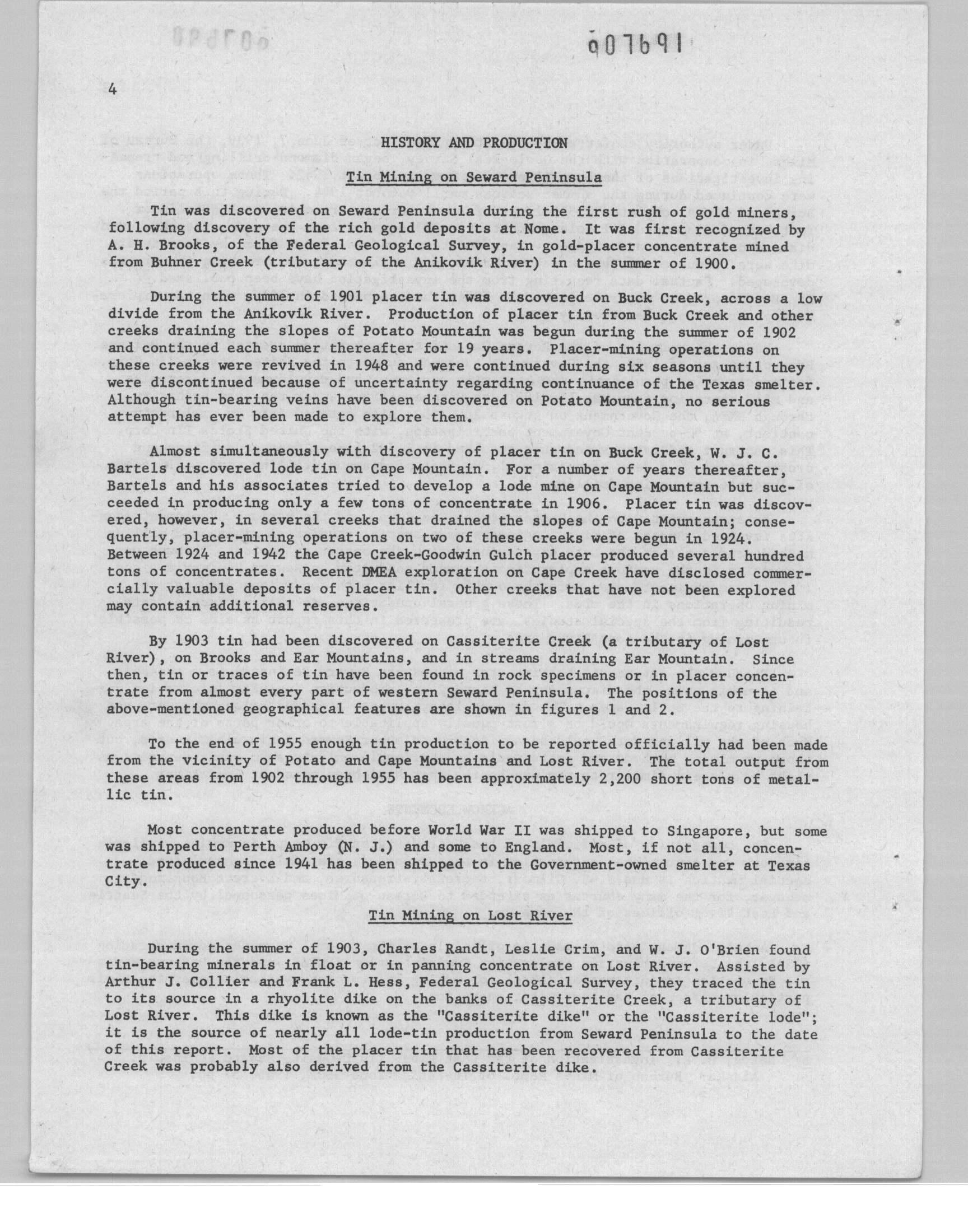 907691

4

HISTORY AND PRODUCTION

Tin Mining on Seward Peninsula

Tin was discovered on Seward Peninsula during the first rush of gold miners, following discovery of the rich gold deposits at Nome. It was first recognized by A. H. Brooks, of the Federal Geological Survey, in gold-placer concentrate mined from Buhner Creek (tributary of the Anikovik River) in the summer of 1900.

During the summer of 1901 placer tin was discovered on Buck Creek, across a low divide from the Anikovik River. Production of placer tin from Buck Creek and other creeks draining the slopes of Potato Mountain was begun during the summer of 1902 and continued each summer thereafter for 19 years. Placer-mining operations on these creeks were revived in 1948 and were continued during six seasons until they were discontinued because of uncertainty regarding continuance of the Texas smelter. Although tin-bearing veins have been discovered on Potato Mountain, no serious attempt has ever been made to explore them.

Almost simultaneously with discovery of placer tin on Buck Creek, W. J. C. Bartels discovered lode tin on Cape Mountain. For a number of years thereafter, Bartels and his associates tried to develop a lode mine on Cape Mountain but succeeded in producing only a few tons of concentrate in 1906. Placer tin was discovered, however, in several creeks that drained the slopes of Cape Mountain; consequently, placer-mining operations on two of these creeks were begun in 1924. Between 1924 and 1942 the Cape Creek-Goodwin Gulch placer produced several hundred tons of concentrates. Recent DMEA exploration on Cape Creek have disclosed commercially valuable deposits of placer tin. Other creeks that have not been explored may contain additional reserves.

By 1903 tin had been discovered on Cassiterite Creek (a tributary of Lost River), on Brooks and Ear Mountains, and in streams draining Ear Mountain. Since then, tin or traces of tin have been found in rock specimens or in placer concentrate from almost every part of western Seward Peninsula. The positions of the above-mentioned geographical features are shown in figures 1 and 2.

To the end of 1955 enough tin production to be reported officially had been made from the vicinity of Potato and Cape Mountains and Lost River. The total output from these areas from 1902 through 1955 has been approximately 2,200 short tons of metallic tin.

Most concentrate produced before World War II was shipped to Singapore, but some was shipped to Perth Amboy (N. J.) and some to England. Most, if not all, concentrate produced since 1941 has been shipped to the Government-owned smelter at Texas City.

Tin Mining on Lost River

During the summer of 1903, Charles Randt, Leslie Crim, and W. J. O'Brien found tin-bearing minerals in float or in panning concentrate on Lost River. Assisted by Arthur J. Collier and Frank L. Hess, Federal Geological Survey, they traced the tin to its source in a rhyolite dike on the banks of Cassiterite Creek, a tributary of Lost River. This dike is known as the "Cassiterite dike" or the "Cassiterite lode"; it is the source of nearly all lode-tin production from Seward Peninsula to the date of this report. Most of the placer tin that has been recovered from Cassiterite Creek was probably also derived from the Cassiterite dike.